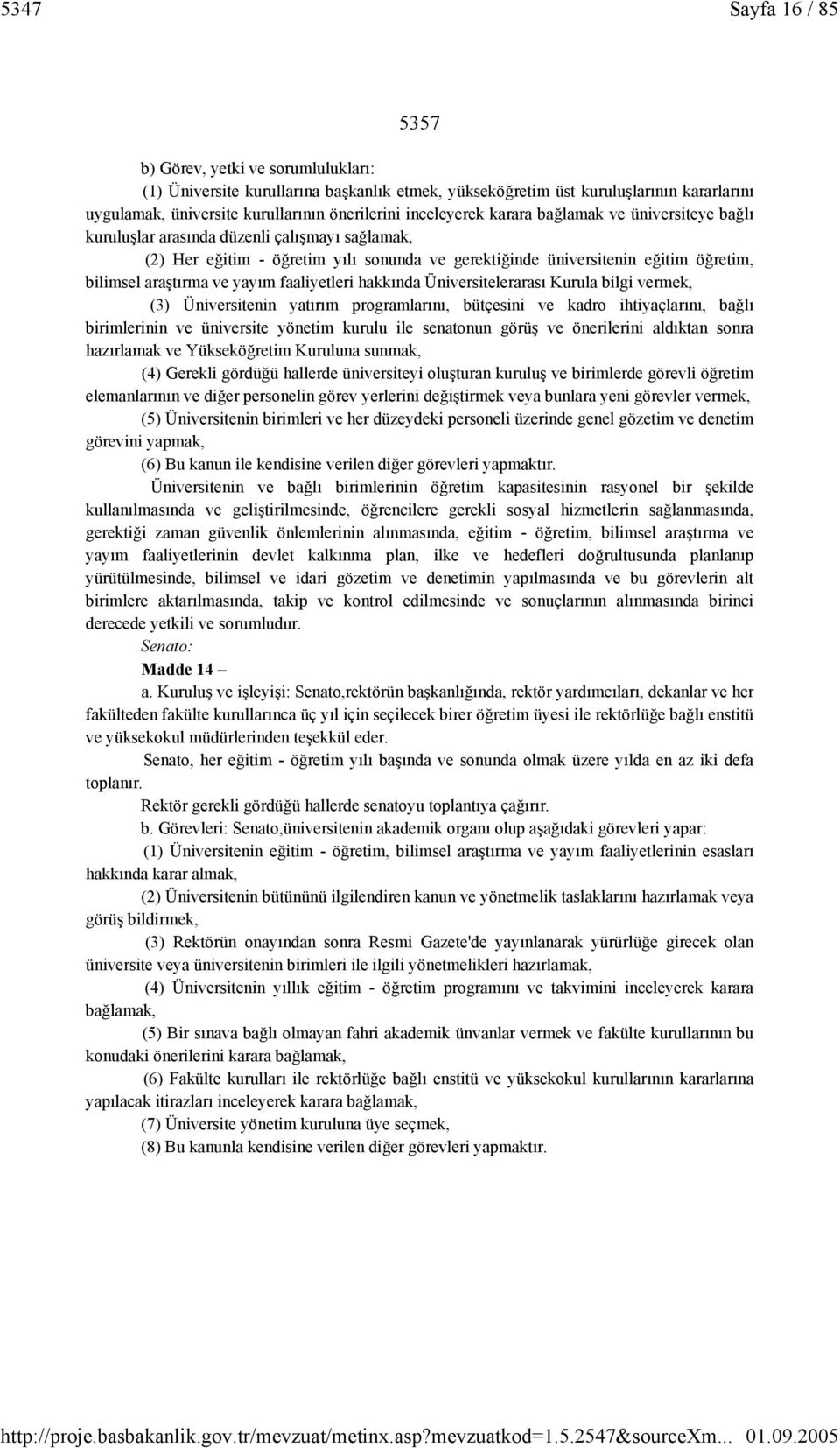 5347 Sayfa 16 / 85

5357

b) Görev, yetki ve sorumlulukları:

(1) Üniversite kurullarına başkanlık etmek, yükseköğretim üst kuruluşlarının kararlarını uygulamak, üniversite kurullarının önerilerini inceleyerek karara bağlamak ve üniversiteye bağlı kuruluşlar arasında düzenli çalışmayı sağlamak,

(2) Her eğitim - öğretim yılı sonunda ve gerektiğinde üniversitenin eğitim öğretim, bilimsel araştırma ve yayım faaliyetleri hakkında Üniversitelerarası Kurula bilgi vermek,

(3) Üniversitenin yatırım programlarını, bütçesini ve kadro ihtiyaçlarını, bağlı birimlerinin ve üniversite yönetim kurulu ile senatonun görüş ve önerilerini aldıktan sonra hazırlamak ve Yükseköğretim Kuruluna sunmak,

(4) Gerekli gördüğü hallerde üniversiteyi oluşturan kuruluş ve birimlerde görevli öğretim elemanlarının ve diğer personelin görev yerlerini değiştirmek veya bunlara yeni görevler vermek,

(5) Üniversitenin birimleri ve her düzeydeki personeli üzerinde genel gözetim ve denetim görevini yapmak,

(6) Bu kanun ile kendisine verilen diğer görevleri yapmaktır.

Üniversitenin ve bağlı birimlerinin öğretim kapasitesinin rasyonel bir şekilde kullanılmasında ve geliştirilmesinde, öğrencilere gerekli sosyal hizmetlerin sağlanmasında, gerektiği zaman güvenlik önlemlerinin alınmasında, eğitim - öğretim, bilimsel araştırma ve yayım faaliyetlerinin devlet kalkınma plan, ilke ve hedefleri doğrultusunda planlanıp yürütülmesinde, bilimsel ve idari gözetim ve denetimin yapılmasında ve bu görevlerin alt birimlere aktarılmasında, takip ve kontrol edilmesinde ve sonuçlarının alınmasında birinci derecede yetkili ve sorumludur.

Senato:

Madde 14 –

a. Kuruluş ve işleyişi: Senato,rektörün başkanlığında, rektör yardımcıları, dekanlar ve her fakülteden fakülte kurullarınca üç yıl için seçilecek birer öğretim üyesi ile rektörlüğe bağlı enstitü ve yüksekokul müdürlerinden teşekkül eder.

Senato, her eğitim - öğretim yılı başında ve sonunda olmak üzere yılda en az iki defa toplanır.

Rektör gerekli gördüğü hallerde senatoyu toplantıya çağırır.

b. Görevleri: Senato,üniversitenin akademik organı olup aşağıdaki görevleri yapar:

(1) Üniversitenin eğitim - öğretim, bilimsel araştırma ve yayım faaliyetlerinin esasları hakkında karar almak,

(2) Üniversitenin bütününü ilgilendiren kanun ve yönetmelik taslaklarını hazırlamak veya görüş bildirmek,

(3) Rektörün onayından sonra Resmi Gazete'de yayınlanarak yürürlüğe girecek olan üniversite veya üniversitenin birimleri ile ilgili yönetmelikleri hazırlamak,

(4) Üniversitenin yıllık eğitim - öğretim programını ve takvimini inceleyerek karara bağlamak,

(5) Bir sınava bağlı olmayan fahri akademik ünvanlar vermek ve fakülte kurullarının bu konudaki önerilerini karara bağlamak,

(6) Fakülte kurulları ile rektörlüğe bağlı enstitü ve yüksekokul kurullarının kararlarına yapılacak itirazları inceleyerek karara bağlamak,

(7) Üniversite yönetim kuruluna üye seçmek,

(8) Bu kanunla kendisine verilen diğer görevleri yapmaktır.

http://proje.basbakanlik.gov.tr/mevzuat/metinx.asp?mevzuatkod=1.5.2547&sourceXm... 01.09.2005